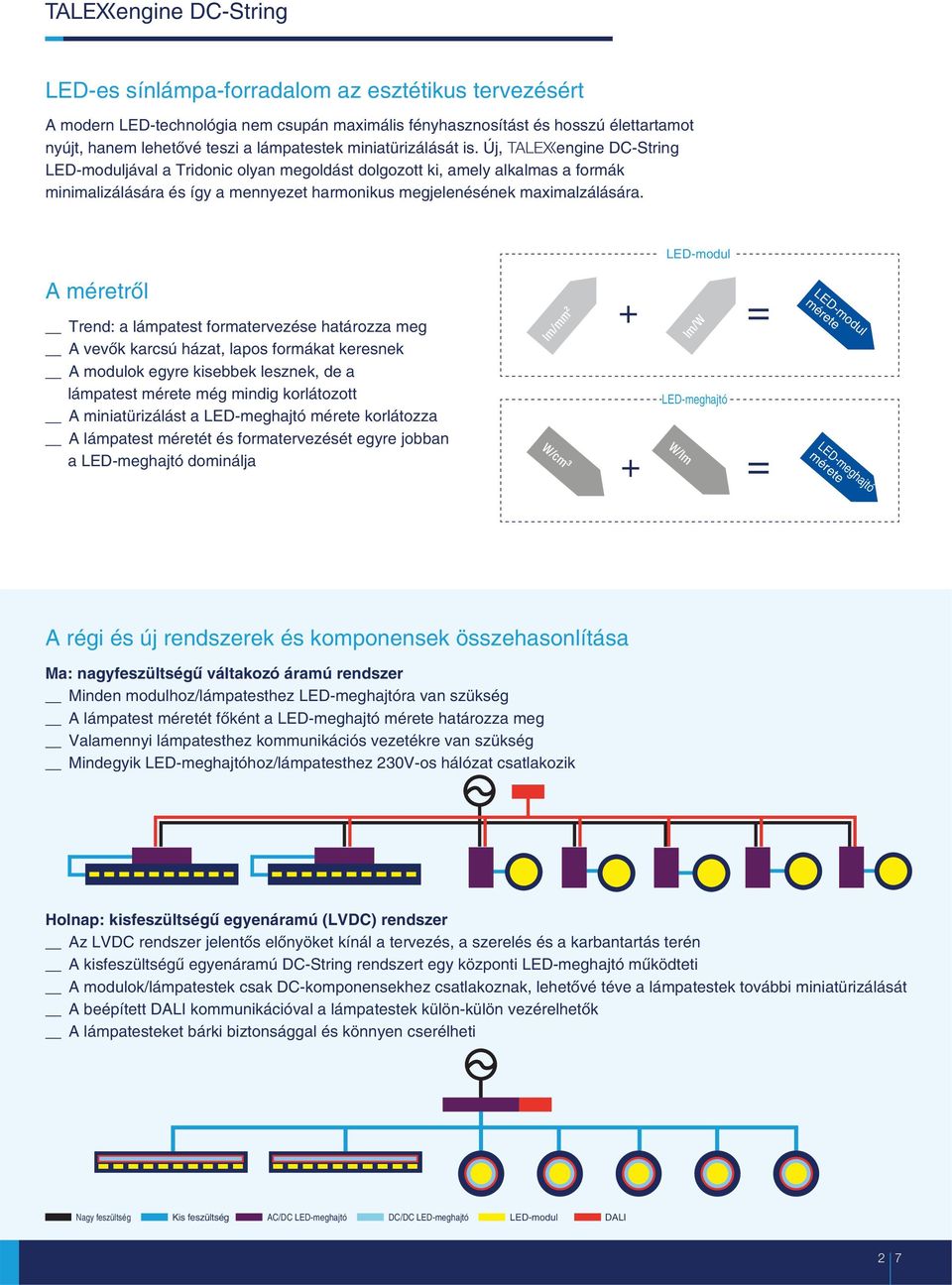 TALEXXengine DC-String

LED-es sínlámpa-forradalom az esztétikus tervezésért

A modern LED-technológia nem csupán maximális fényhasznosítást és hosszú élettartamot nyújt, hanem lehetővé teszi a lámpatestek miniatürizálását is. Új, TALEXXengine DC-String LED-moduljával a Tridonic olyan megoldást dolgozott ki, amely alkalmas a formák minimalizálására és így a mennyezet harmonikus megjelenésének maximalzálására.

A méretről

__ Trend: a lámpatest formatervezése határozza meg
__ A vevők karcsú házat, lapos formákat keresnek
__ A modulok egyre kisebbek lesznek, de a lámpatest mérete még mindig korlátozott
__ A miniatürizálást a LED-meghajtó mérete korlátozza
__ A lámpatest méretét és formatervezését egyre jobban a LED-meghajtó dominálja

LED-modul

$lm/mm^2$ + lm/W = LED-modul mérete

LED-meghajtó

$W/cm^3$ + W/lm = LED-meghajtó mérete

A régi és új rendszerek és komponensek összehasonlítása

Ma: nagyfeszültségű váltakozó áramú rendszer
__ Minden modulhoz/lámpatesthez LED-meghajtóra van szükség
__ A lámpatest méretét főként a LED-meghajtó mérete határozza meg
__ Valamennyi lámpatesthez kommunikációs vezetékre van szükség
__ Mindegyik LED-meghajtóhoz/lámpatesthez 230V-os hálózat csatlakozik

Holnap: kisfeszültségű egyenáramú (LVDC) rendszer
__ Az LVDC rendszer jelentős előnyöket kínál a tervezés, a szerelés és a karbantartás terén
__ A kisfeszültségű egyenáramú DC-String rendszert egy központi LED-meghajtó működteti
__ A modulok/lámpatestek csak DC-komponensekhez csatlakoznak, lehetővé téve a lámpatestek további miniatürizálását
__ A beépített DALI kommunikációval a lámpatestek külön-külön vezérelhetők
__ A lámpatesteket bárki biztonsággal és könnyen cserélheti

Nagy feszültség   Kis feszültség   AC/DC LED-meghajtó   DC/DC LED-meghajtó   LED-modul   DALI

2 | 7